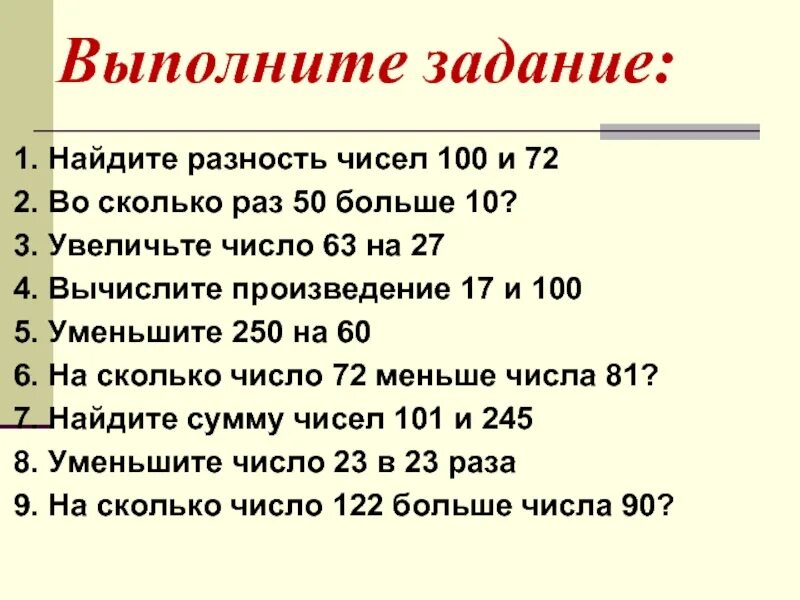 Выполните задание:

1. Найдите разность чисел 100 и 72
2. Во сколько раз 50 больше 10?
3. Увеличьте число 63 на 27
4. Вычислите произведение 17 и 100
5. Уменьшите 250 на 60
6. На сколько число 72 меньше числа 81?
7. Найдите сумму чисел 101 и 245
8. Уменьшите число 23 в 23 раза
9. На сколько число 122 больше числа 90?